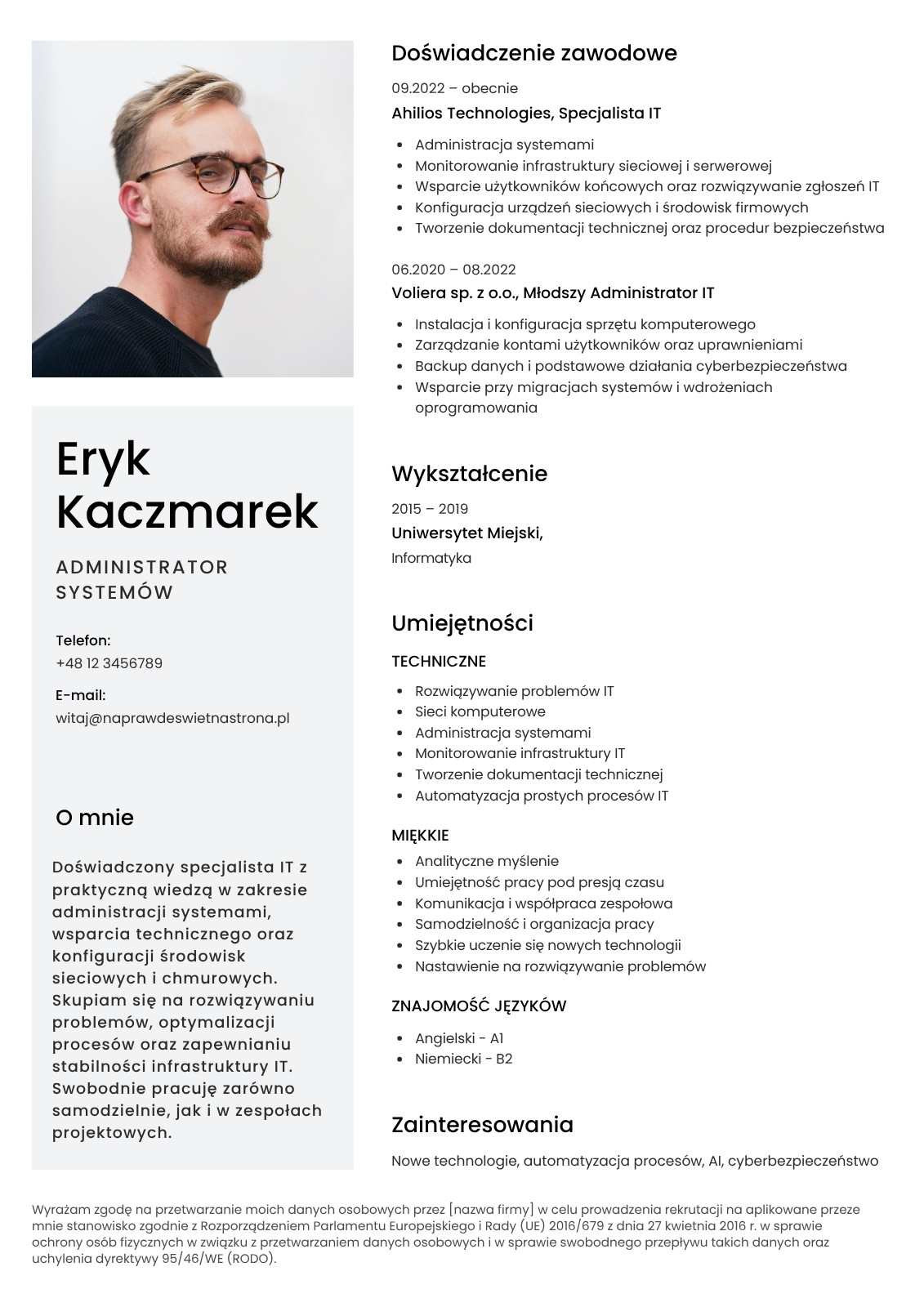 Eryk Kaczmarek

ADMINISTRATOR SYSTEMÓW

Telefon:
+48 12 3456789

E-mail:
witaj@naprawdeswietnastrona.pl

O mnie

Doświadczony specjalista IT z praktyczną wiedzą w zakresie administracji systemami, wsparcia technicznego oraz konfiguracji środowisk sieciowych i chmurowych. Skupiam się na rozwiązywaniu problemów, optymalizacji procesów oraz zapewnianiu stabilności infrastruktury IT. Swobodnie pracuję zarówno samodzielnie, jak i w zespołach projektowych.

Doświadczenie zawodowe

09.2022 – obecnie
Ahilios Technologies, Specjalista IT

- Administracja systemami
- Monitorowanie infrastruktury sieciowej i serwerowej
- Wsparcie użytkowników końcowych oraz rozwiązywanie zgłoszeń IT
- Konfiguracja urządzeń sieciowych i środowisk firmowych
- Tworzenie dokumentacji technicznej oraz procedur bezpieczeństwa

06.2020 – 08.2022
Voliera sp. z o.o., Młodszy Administrator IT

- Instalacja i konfiguracja sprzętu komputerowego
- Zarządzanie kontami użytkowników oraz uprawnieniami
- Backup danych i podstawowe działania cyberbezpieczeństwa
- Wsparcie przy migracjach systemów i wdrożeniach oprogramowania

Wykształcenie

2015 – 2019
Uniwersytet Miejski,
Informatyka

Umiejętności

TECHNICZNE

- Rozwiązywanie problemów IT
- Sieci komputerowe
- Administracja systemami
- Monitorowanie infrastruktury IT
- Tworzenie dokumentacji technicznej
- Automatyzacja prostych procesów IT

MIĘKKIE

- Analityczne myślenie
- Umiejętność pracy pod presją czasu
- Komunikacja i współpraca zespołowa
- Samodzielność i organizacja pracy
- Szybkie uczenie się nowych technologii
- Nastawienie na rozwiązywanie problemów

ZNAJOMOŚĆ JĘZYKÓW

- Angielski - A1
- Niemiecki - B2

Zainteresowania

Nowe technologie, automatyzacja procesów, AI, cyberbezpieczeństwo

Wyrażam zgodę na przetwarzanie moich danych osobowych przez [nazwa firmy] w celu prowadzenia rekrutacji na aplikowane przeze mnie stanowisko zgodnie z Rozporządzeniem Parlamentu Europejskiego i Rady (UE) 2016/679 z dnia 27 kwietnia 2016 r. w sprawie ochrony osób fizycznych w związku z przetwarzaniem danych osobowych i w sprawie swobodnego przepływu takich danych oraz uchylenia dyrektywy 95/46/WE (RODO).